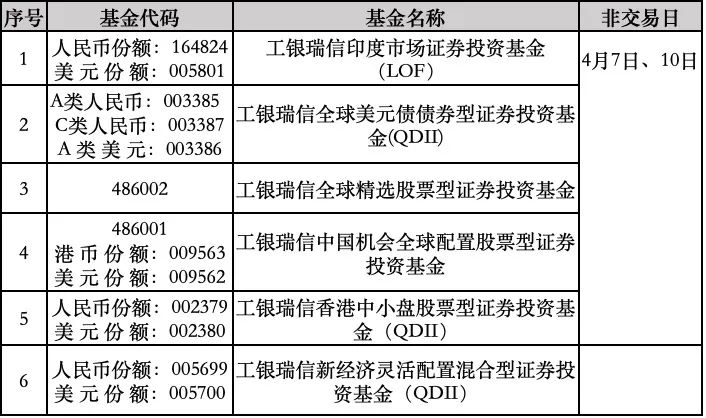 | 序号 | 基金代码 | 基金名称 | 非交易日 |
|---|---|---|---|
| 1 | 人民币份额：164824 美元份额：005801 | 工银瑞信印度市场证券投资基金（LOF） | 4月7日、10日 |
| 2 | A类人民币：003385 C类人民币：003387 A类美元：003386 | 工银瑞信全球美元债债券型证券投资基金(QDII) | |
| 3 | 486002 | 工银瑞信全球精选股票型证券投资基金 | |
| 4 | 486001 港币份额：009563 美元份额：009562 | 工银瑞信中国机会全球配置股票型证券投资基金 | |
| 5 | 人民币份额：002379 美元份额：002380 | 工银瑞信香港中小盘股票型证券投资基金（QDII） | |
| 6 | 人民币份额：005699 美元份额：005700 | 工银瑞信新经济灵活配置混合型证券投资基金（QDII） | |